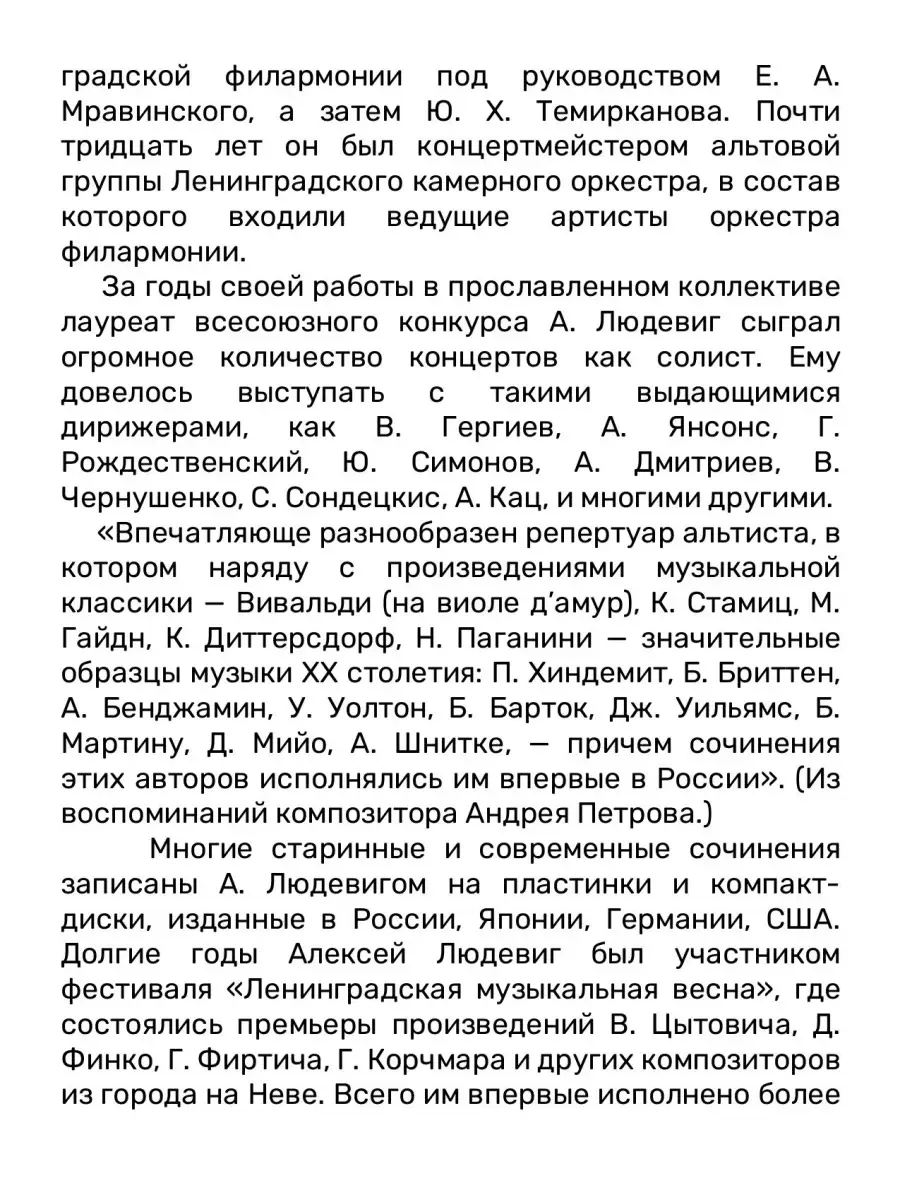 градской филармонии под руководством Е. А. Мравинского, а затем Ю. Х. Темирканова. Почти тридцать лет он был концертмейстером альтовой группы Ленинградского камерного оркестра, в состав которого входили ведущие артисты оркестра филармонии.

За годы своей работы в прославленном коллективе лауреат всесоюзного конкурса А. Людевиг сыграл огромное количество концертов как солист. Ему довелось выступать с такими выдающимися дирижерами, как В. Гергиев, А. Янсонс, Г. Рождественский, Ю. Симонов, А. Дмитриев, В. Чернушенко, С. Сондецкис, А. Кац, и многими другими.

«Впечатляюще разнообразен репертуар альтиста, в котором наряду с произведениями музыкальной классики — Вивальди (на виоле д'амур), К. Стамиц, М. Гайдн, К. Диттерсдорф, Н. Паганини — значительные образцы музыки XX столетия: П. Хиндемит, Б. Бриттен, А. Бенджамин, У. Уолтон, Б. Барток, Дж. Уильямс, Б. Мартину, Д. Мийо, А. Шнитке, — причем сочинения этих авторов исполнялись им впервые в России». (Из воспоминаний композитора Андрея Петрова.)

Многие старинные и современные сочинения записаны А. Людевигом на пластинки и компакт-диски, изданные в России, Японии, Германии, США. Долгие годы Алексей Людевиг был участником фестиваля «Ленинградская музыкальная весна», где состоялись премьеры произведений В. Цытовича, Д. Финко, Г. Фиртича, Г. Корчмара и других композиторов из города на Неве. Всего им впервые исполнено более